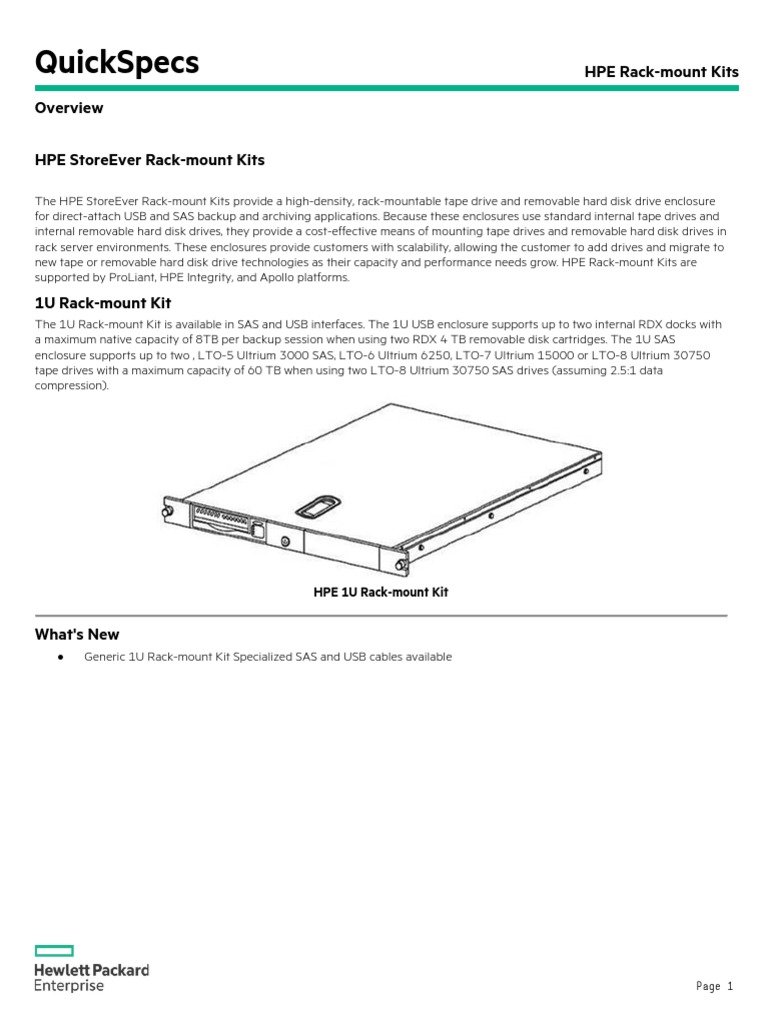 QuickSpecs

HPE Rack-mount Kits

Overview

HPE StoreEver Rack-mount Kits

The HPE StoreEver Rack-mount Kits provide a high-density, rack-mountable tape drive and removable hard disk drive enclosure for direct-attach USB and SAS backup and archiving applications. Because these enclosures use standard internal tape drives and internal removable hard disk drives, they provide a cost-effective means of mounting tape drives and removable hard disk drives in rack server environments. These enclosures provide customers with scalability, allowing the customer to add drives and migrate to new tape or removable hard disk drive technologies as their capacity and performance needs grow. HPE Rack-mount Kits are supported by ProLiant, HPE Integrity, and Apollo platforms.

1U Rack-mount Kit

The 1U Rack-mount Kit is available in SAS and USB interfaces. The 1U USB enclosure supports up to two internal RDX docks with a maximum native capacity of 8TB per backup session when using two RDX 4 TB removable disk cartridges. The 1U SAS enclosure supports up to two , LTO-5 Ultrium 3000 SAS, LTO-6 Ultrium 6250, LTO-7 Ultrium 15000 or LTO-8 Ultrium 30750 tape drives with a maximum capacity of 60 TB when using two LTO-8 Ultrium 30750 SAS drives (assuming 2.5:1 data compression).

HPE 1U Rack-mount Kit

What's New

● Generic 1U Rack-mount Kit Specialized SAS and USB cables available

Hewlett Packard Enterprise

Page 1